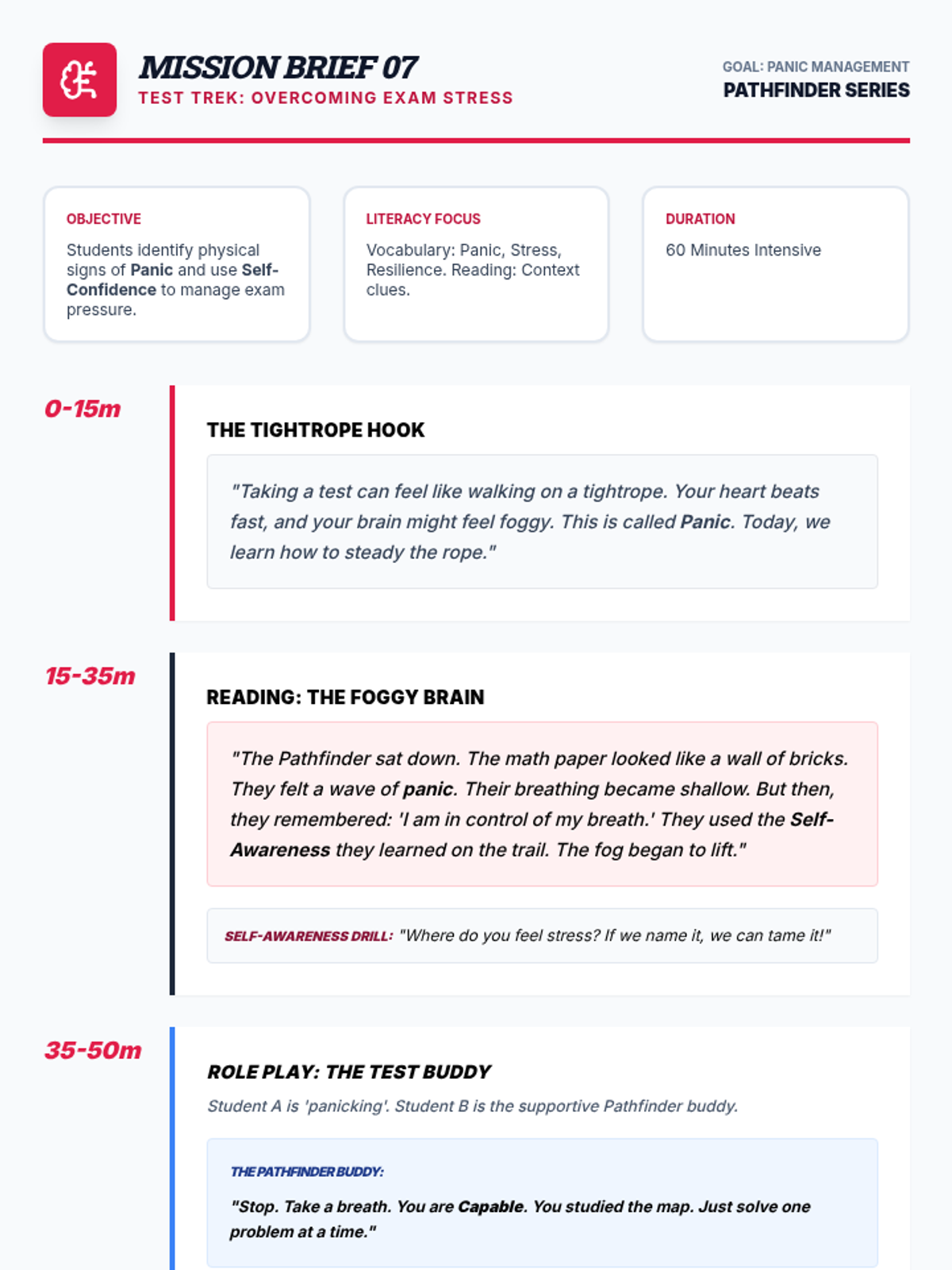 MISSION BRIEF 07
TEST TREK: OVERCOMING EXAM STRESS

GOAL: PANIC MANAGEMENT
PATHFINDER SERIES

OBJECTIVE
Students identify physical signs of Panic and use Self-Confidence to manage exam pressure.

LITERACY FOCUS
Vocabulary: Panic, Stress, Resilience. Reading: Context clues.

DURATION
60 Minutes Intensive

0-15m

THE TIGHTROPE HOOK

"Taking a test can feel like walking on a tightrope. Your heart beats fast, and your brain might feel foggy. This is called Panic. Today, we learn how to steady the rope."

15-35m

READING: THE FOGGY BRAIN

"The Pathfinder sat down. The math paper looked like a wall of bricks. They felt a wave of panic. Their breathing became shallow. But then, they remembered: 'I am in control of my breath.' They used the Self-Awareness they learned on the trail. The fog began to lift."

SELF-AWARENESS DRILL: "Where do you feel stress? If we name it, we can tame it!"

35-50m

ROLE PLAY: THE TEST BUDDY

Student A is 'panicking'. Student B is the supportive Pathfinder buddy.

THE PATHFINDER BUDDY:

"Stop. Take a breath. You are Capable. You studied the map. Just solve one problem at a time."